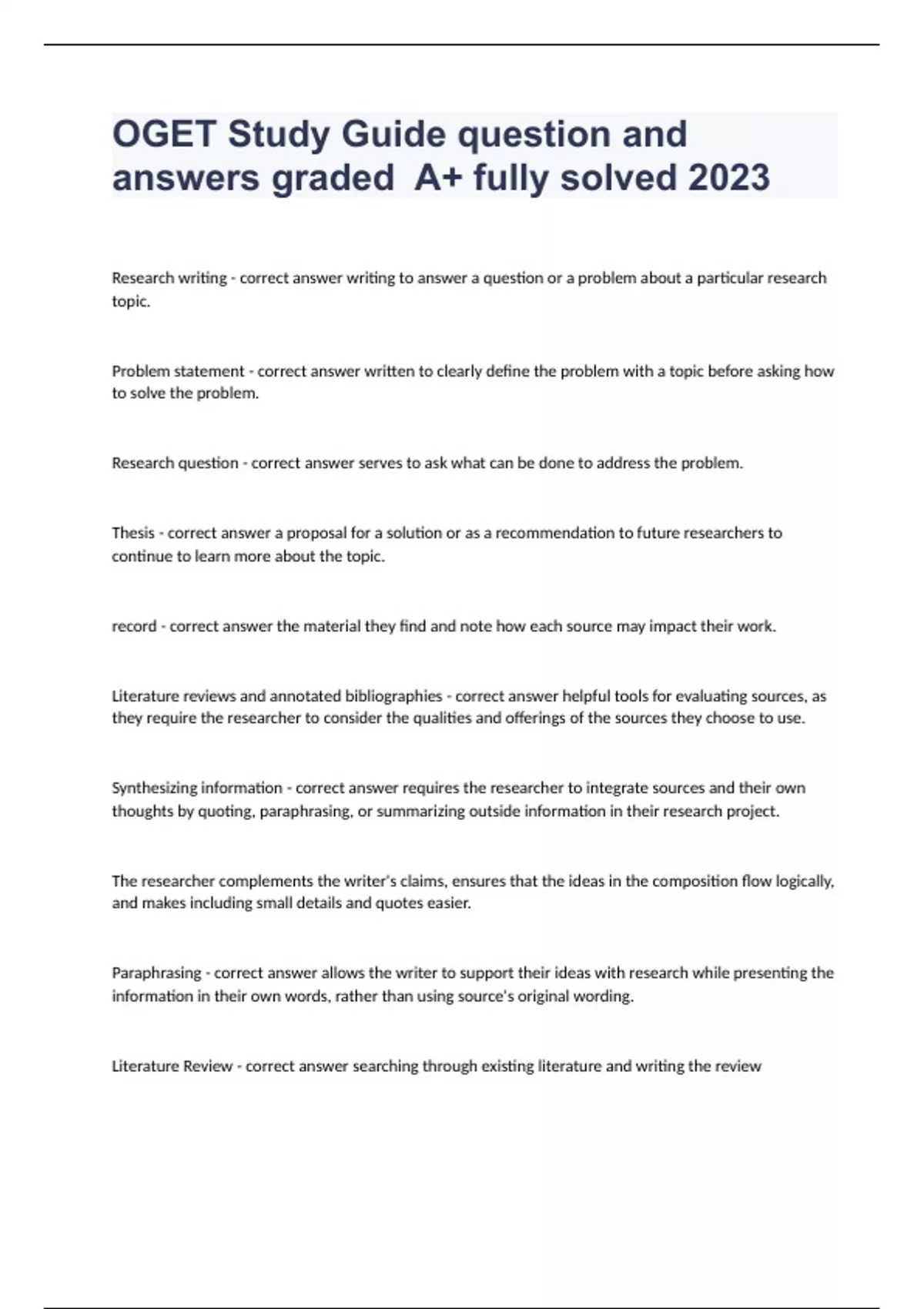 OGET Study Guide question and answers graded  A+ fully solved 2023

Research writing - correct answer writing to answer a question or a problem about a particular research topic.

Problem statement - correct answer written to clearly define the problem with a topic before asking how to solve the problem.

Research question - correct answer serves to ask what can be done to address the problem.

Thesis - correct answer a proposal for a solution or as a recommendation to future researchers to continue to learn more about the topic.

record - correct answer the material they find and note how each source may impact their work.

Literature reviews and annotated bibliographies - correct answer helpful tools for evaluating sources, as they require the researcher to consider the qualities and offerings of the sources they choose to use.

Synthesizing information - correct answer requires the researcher to integrate sources and their own thoughts by quoting, paraphrasing, or summarizing outside information in their research project.

The researcher complements the writer's claims, ensures that the ideas in the composition flow logically, and makes including small details and quotes easier.

Paraphrasing - correct answer allows the writer to support their ideas with research while presenting the information in their own words, rather than using source's original wording.

Literature Review - correct answer searching through existing literature and writing the review